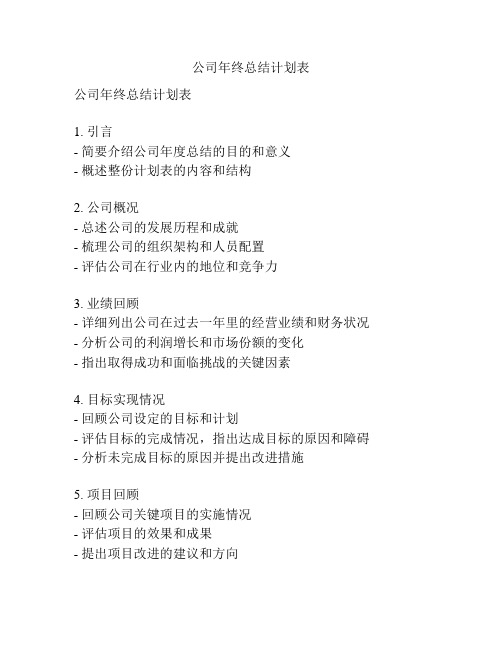 公司年终总结计划表

公司年终总结计划表

1. 引言
- 简要介绍公司年度总结的目的和意义
- 概述整份计划表的内容和结构

2. 公司概况
- 总述公司的发展历程和成就
- 梳理公司的组织架构和人员配置
- 评估公司在行业内的地位和竞争力

3. 业绩回顾
- 详细列出公司在过去一年里的经营业绩和财务状况
- 分析公司的利润增长和市场份额的变化
- 指出取得成功和面临挑战的关键因素

4. 目标实现情况
- 回顾公司设定的目标和计划
- 评估目标的完成情况，指出达成目标的原因和障碍
- 分析未完成目标的原因并提出改进措施

5. 项目回顾
- 回顾公司关键项目的实施情况
- 评估项目的效果和成果
- 提出项目改进的建议和方向